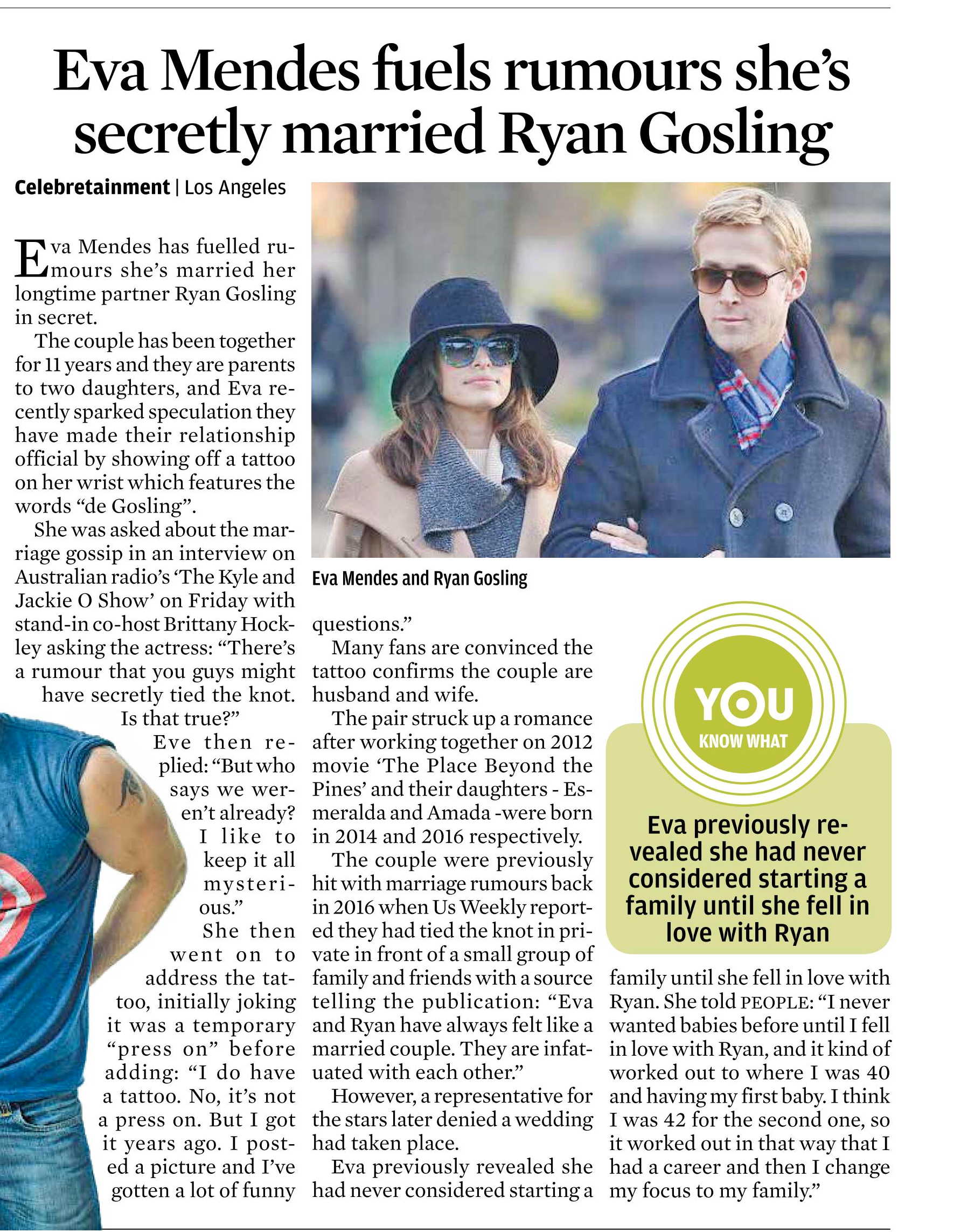 Eva Mendes fuels rumours she's secretly married Ryan Gosling

Celebretainment | Los Angeles

Eva Mendes has fuelled rumours she's married her longtime partner Ryan Gosling in secret.

The couple has been together for 11 years and they are parents to two daughters, and Eva recently sparked speculation they have made their relationship official by showing off a tattoo on her wrist which features the words "de Gosling".

She was asked about the marriage gossip in an interview on Australian radio's 'The Kyle and Jackie O Show' on Friday with stand-in co-host Brittany Hockley asking the actress: "There's a rumour that you guys might have secretly tied the knot. Is that true?"

Eve then replied: "But who says we weren't already? I like to keep it all mysterious."

She then went on to address the tattoo, initially joking it was a temporary "press on" before adding: "I do have a tattoo. No, it's not a press on. But I got it years ago. I posted a picture and I've gotten a lot of funny questions."

Eva Mendes and Ryan Gosling

Many fans are convinced the tattoo confirms the couple are husband and wife.

The pair struck up a romance after working together on 2012 movie 'The Place Beyond the Pines' and their daughters - Esmeralda and Amada -were born in 2014 and 2016 respectively.

The couple were previously hit with marriage rumours back in 2016 when Us Weekly reported they had tied the knot in private in front of a small group of family and friends with a source telling the publication: "Eva and Ryan have always felt like a married couple. They are infatuated with each other."

However, a representative for the stars later denied a wedding had taken place.

Eva previously revealed she had never considered starting a family until she fell in love with Ryan. She told PEOPLE: "I never wanted babies before until I fell in love with Ryan, and it kind of worked out to where I was 40 and having my first baby. I think I was 42 for the second one, so it worked out in that way that I had a career and then I change my focus to my family."

YOU KNOW WHAT

Eva previously revealed she had never considered starting a family until she fell in love with Ryan